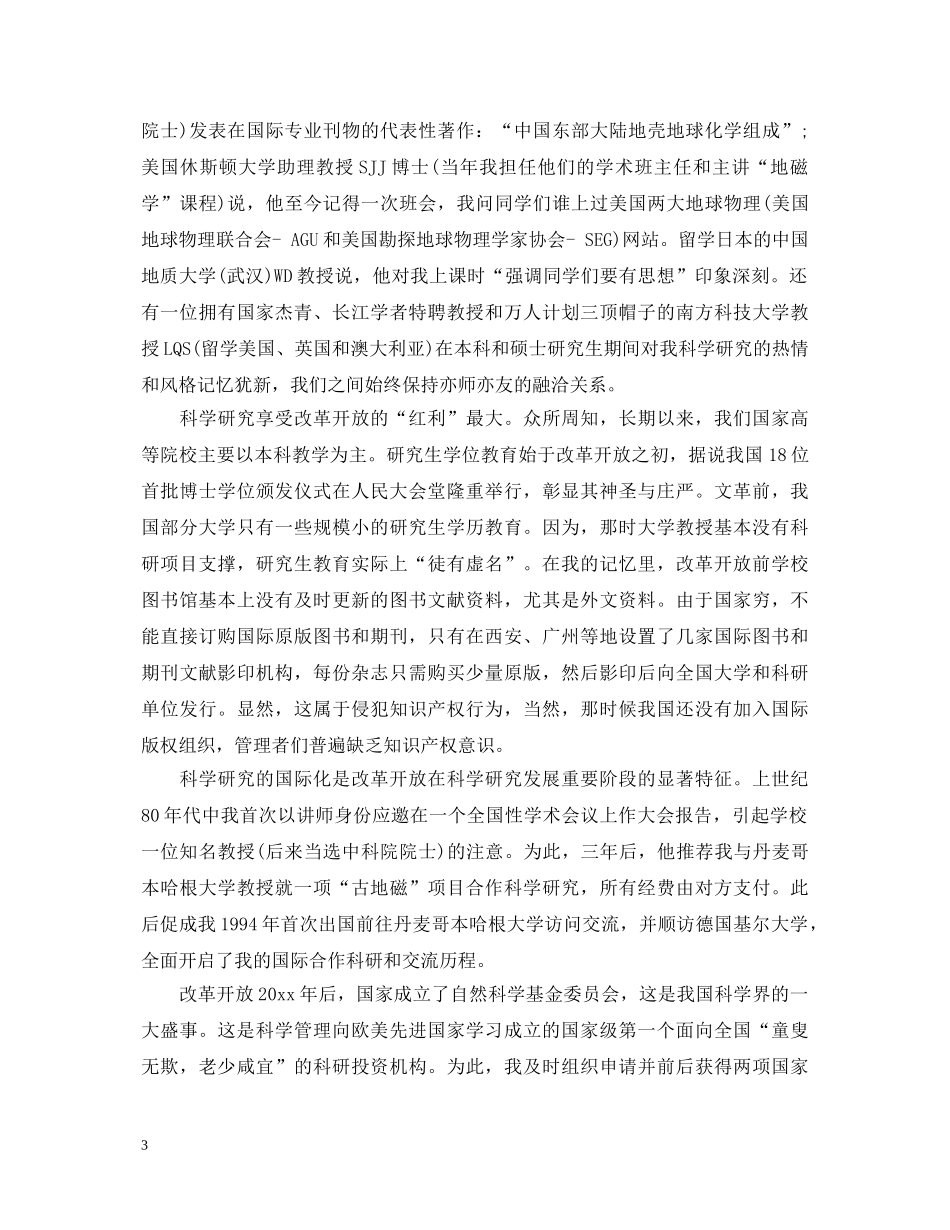 院士)发表在国际专业刊物的代表性著作：“中国东部大陆地壳地球化学组成”；美国休斯顿大学助理教授 SJJ 博士(当年我担任他们的学术班主任和主讲“地磁学”课程)说，他至今记得一次班会，我问同学们谁上过美国两大地球物理(美国地球物理联合会- AGU 和美国勘探地球物理学家协会- SEG)网站。留学日本的中国地质大学(武汉)WD 教授说，他对我上课时“强调同学们要有思想”印象深刻。还有一位拥有国家杰青、长江学者特聘教授和万人计划三顶帽子的南方科技大学教授 LQS(留学美国、英国和澳大利亚)在本科和硕士研究生期间对我科学研究的热情和风格记忆犹新，我们之间始终保持亦师亦友的融洽关系。

科学研究享受改革开放的“红利”最大。众所周知，长期以来，我们国家高等院校主要以本科教学为主。研究生学位教育始于改革开放之初，据说我国 18 位首批博士学位颁发仪式在人民大会堂隆重举行，彰显其神圣与庄严。文革前，我国部分大学只有一些规模小的研究生学历教育。因为，那时大学教授基本没有科研项目支撑，研究生教育实际上“徒有虚名”。在我的记忆里，改革开放前学校图书馆基本上没有及时更新的图书文献资料，尤其是外文资料。由于国家穷，不能直接订购国际原版图书和期刊，只有在西安、广州等地设置了几家国际图书和期刊文献影印机构，每份杂志只需购买少量原版，然后影印后向全国大学和科研单位发行。显然，这属于侵犯知识产权行为，当然，那时候我国还没有加入国际版权组织，管理者们普遍缺乏知识产权意识。

科学研究的国际化是改革开放在科学研究发展重要阶段的显著特征。上世纪 80 年代中我首次以讲师身份应邀在一个全国性学术会议上作大会报告，引起学校一位知名教授(后来当选中科院院士)的注意。为此，三年后，他推荐我与丹麦哥本哈根大学教授就一项“古地磁”项目合作科学研究，所有经费由对方支付。此后促成我 1994 年首次出国前往丹麦哥本哈根大学访问交流，并顺访德国基尔大学，全面开启了我的国际合作科研和交流历程。

改革开放 20xx 年后，国家成立了自然科学基金委员会，这是我国科学界的一大盛事。这是科学管理向欧美先进国家学习成立的国家级第一个面向全国“童叟无欺，老少咸宜”的科研投资机构。为此，我及时组织申请并前后获得两项国家

3